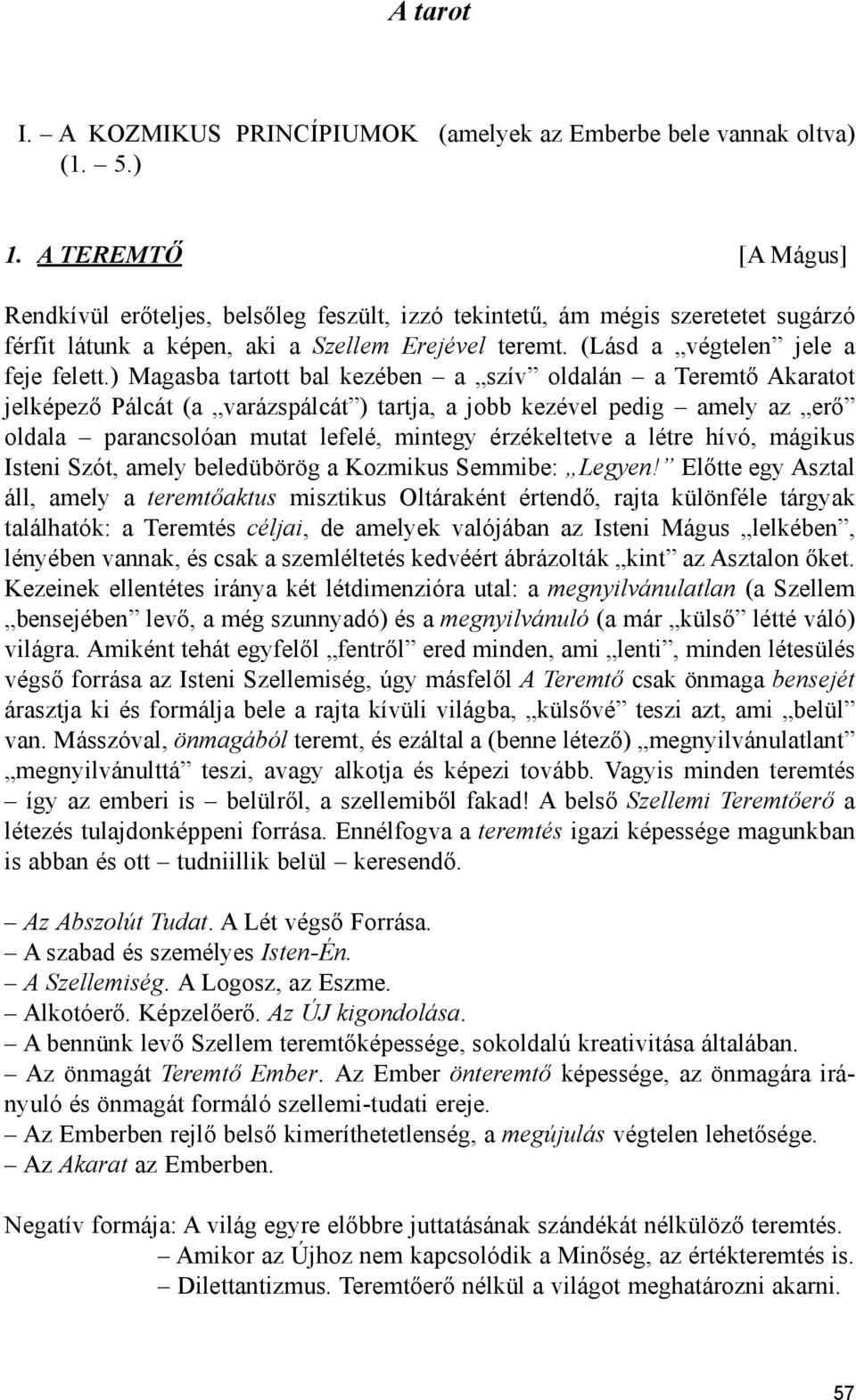 A tarot

I. – A KOZMIKUS PRINCÍPIUMOK (amelyek az Emberbe bele vannak oltva) (1. – 5.)

1. A TEREMTŐ [A Mágus]

Rendkívül erőteljes, belsőleg feszült, izzó tekintetű, ám mégis szeretetet sugárzó férfit látunk a képen, aki a Szellem Erejével teremt. (Lásd a „végtelen” jele a feje felett.) Magasba tartott bal kezében – a „szív” oldalán – a Teremtő Akaratot jelképező Pálcát (a „varázspálcát”) tartja, a jobb kezével pedig – amely az „erő” oldala – parancsolóan mutat lefelé, mintegy érzékeltetve a létre hívó, mágikus Isteni Szót, amely beledübörög a Kozmikus Semmibe: „Legyen!” Előtte egy Asztal áll, amely a teremtőaktus misztikus Oltáraként értendő, rajta különféle tárgyak találhatók: a Teremtés céljai, de amelyek valójában az Isteni Mágus „lelkében”, lényében vannak, és csak a szemléltetés kedvéért ábrázolták „kint” az Asztalon őket. Kezeinek ellentétes iránya két létdimenzióra utal: a megnyilvánulatlan (a Szellem „bensejében” levő, a még szunnyadó) és a megnyilvánuló (a már „külső” létté váló) világra. Amiként tehát egyfelől „fentről” ered minden, ami „lenti”, minden létesülés végső forrása az Isteni Szellemiség, úgy másfelől A Teremtő csak önmaga bensejét árasztja ki és formálja bele a rajta kívüli világba, „külsővé” teszi azt, ami „belül” van. Másszóval, önmagából teremt, és ezáltal a (benne létező) „megnyilvánulatlant” „megnyilvánulttá” teszi, avagy alkotja és képezi tovább. Vagyis minden teremtés – így az emberi is – belülről, a szellemiből fakad! A belső Szellemi Teremtőerő a létezés tulajdonképpeni forrása. Ennélfogva a teremtés igazi képessége magunkban is abban és ott – tudniillik belül – keresendő.

– Az Abszolút Tudat. A Lét végső Forrása.
– A szabad és személyes Isten-Én.
– A Szellemiség. A Logosz, az Eszme.
– Alkotóerő. Képzelőerő. Az ÚJ kigondolása.
– A bennünk levő Szellem teremtőképessége, sokoldalú kreativitása általában.
– Az önmagát Teremtő Ember. Az Ember önteremtő képessége, az önmagára irányuló és önmagát formáló szellemi-tudati ereje.
– Az Emberben rejlő belső kimeríthetetlenség, a megújulás végtelen lehetősége.
– Az Akarat az Emberben.

Negatív formája: A világ egyre előbbre juttatásának szándékát nélkülöző teremtés.
– Amikor az Újhoz nem kapcsolódik a Minőség, az értékteremtés is.
– Dilettantizmus. Teremtőerő nélkül a világot meghatározni akarni.

57